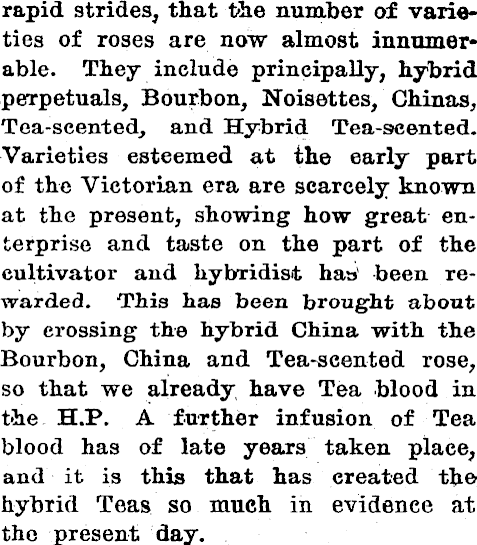 rapid strides, that the number of varieties of roses are now almost innumerable. They include principally, hybrid perpetuals, Bourbon, Noisettes, Chinas, Tea-scented, and Hybrid Tea-scented. Varieties esteemed at the early part of the Victorian era are scarcely known at the present, showing how great enterprise and taste on the part of the cultivator and hybridist has been rewarded. This has been brought about by crossing the hybrid China with the Bourbon, China and Tea-scented rose, so that we already have Tea blood in the H.P. A further infusion of Tea blood has of late years taken place, and it is this that has created the hybrid Teas so much in evidence at the present day.